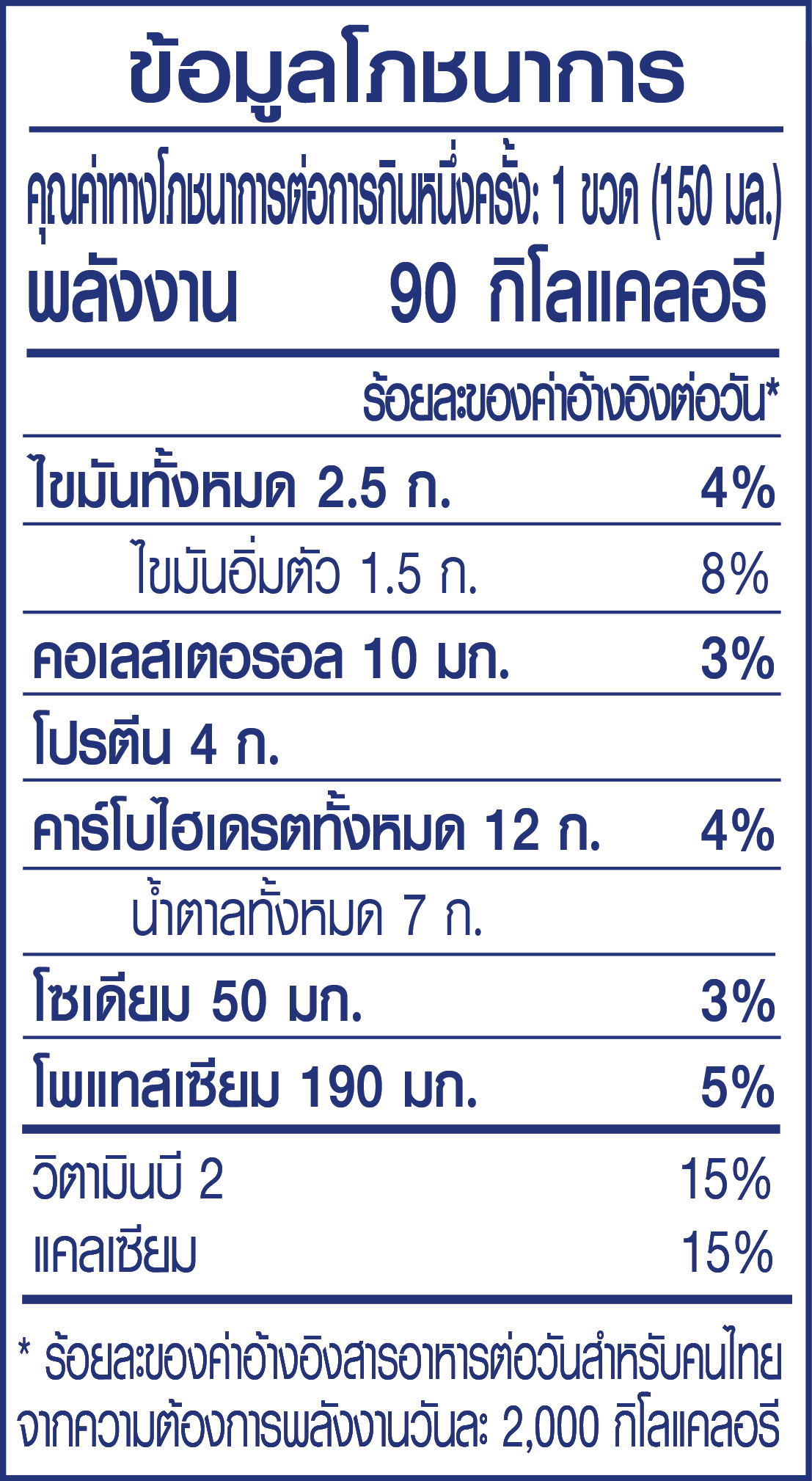 ข้อมูลโภชนาการ

คุณค่าทางโภชนาการต่อการกินหนึ่งครั้ง: 1 ขวด (150 มล.)
พลังงาน 90 กิโลแคลอรี

ร้อยละของค่าอ้างอิงต่อวัน*

ไขมันทั้งหมด 2.5 ก. 4%
ไขมันอิ่มตัว 1.5 ก. 8%
คอเลสเตอรอล 10 มก. 3%
โปรตีน 4 ก.
คาร์โบไฮเดรตทั้งหมด 12 ก. 4%
น้ำตาลทั้งหมด 7 ก.
โซเดียม 50 มก. 3%
โพแทสเซียม 190 มก. 5%

วิตามินบี 2 15%
แคลเซียม 15%

* ร้อยละของค่าอ้างอิงสารอาหารต่อวันสำหรับคนไทยจากความต้องการพลังงานวันละ 2,000 กิโลแคลอรี